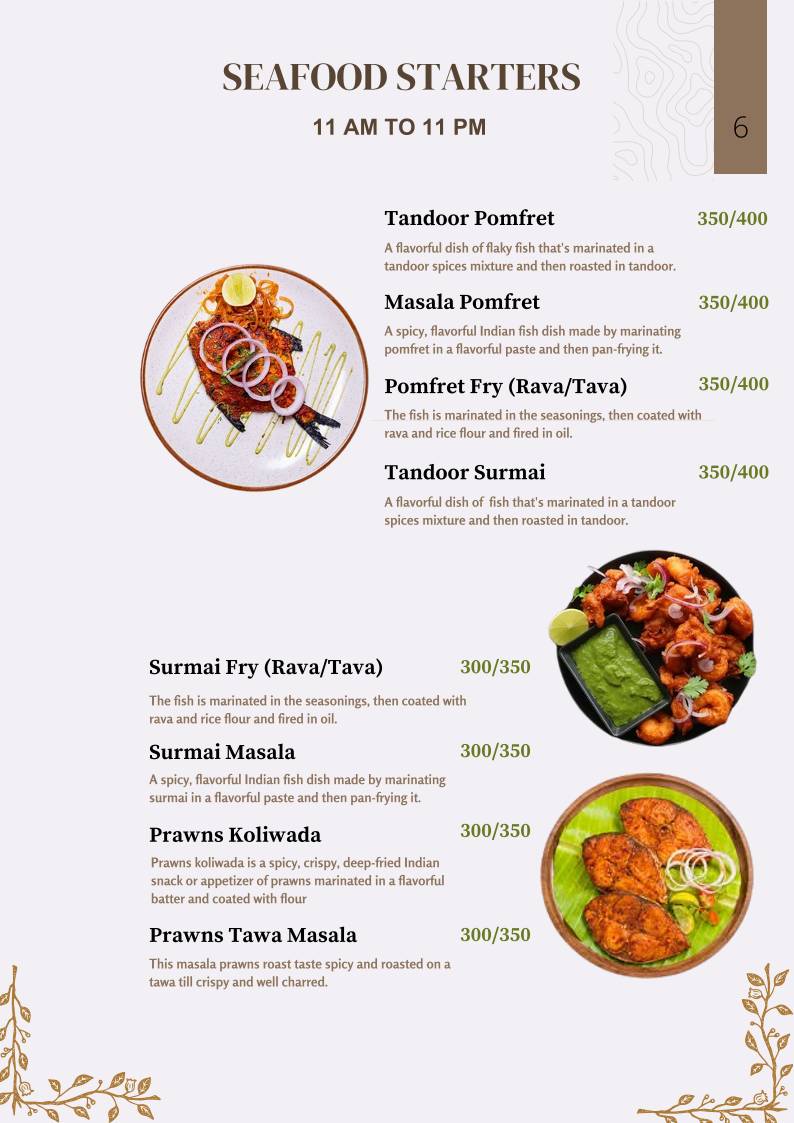 SEAFOOD STARTERS

11 AM TO 11 PM

6

Tandoor Pomfret 350/400

A flavorful dish of flaky fish that's marinated in a tandoor spices mixture and then roasted in tandoor.

Masala Pomfret 350/400

A spicy, flavorful Indian fish dish made by marinating pomfret in a flavorful paste and then pan-frying it.

Pomfret Fry (Rava/Tava) 350/400

The fish is marinated in the seasonings, then coated with rava and rice flour and fired in oil.

Tandoor Surmai 350/400

A flavorful dish of fish that's marinated in a tandoor spices mixture and then roasted in tandoor.

Surmai Fry (Rava/Tava) 300/350

The fish is marinated in the seasonings, then coated with rava and rice flour and fired in oil.

Surmai Masala 300/350

A spicy, flavorful Indian fish dish made by marinating surmai in a flavorful paste and then pan-frying it.

Prawns Koliwada 300/350

Prawns koliwada is a spicy, crispy, deep-fried Indian snack or appetizer of prawns marinated in a flavorful batter and coated with flour

Prawns Tawa Masala 300/350

This masala prawns roast taste spicy and roasted on a tawa till crispy and well charred.